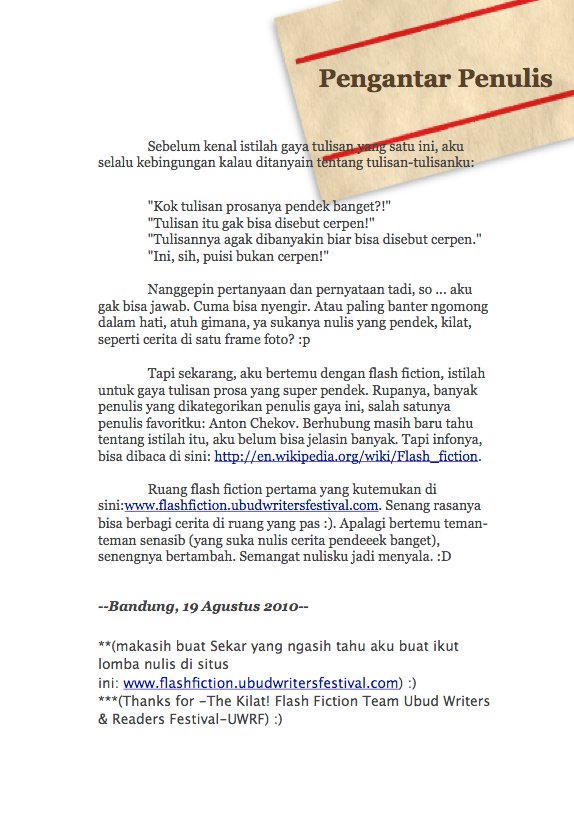 Pengantar Penulis

Sebelum kenal istilah gaya tulisan yang satu ini, aku selalu kebingungan kalau ditanyain tentang tulisan-tulisanku:

"Kok tulisan prosanya pendek banget?!"
"Tulisan itu gak bisa disebut cerpen!"
"Tulisannya agak dibanyakin biar bisa disebut cerpen."
"Ini, sih, puisi bukan cerpen!"

Nanggepin pertanyaan dan pernyataan tadi, so ... aku gak bisa jawab. Cuma bisa nyengir. Atau paling banter ngomong dalam hati, atuh gimana, ya sukanya nulis yang pendek, kilat, seperti cerita di satu frame foto? :p

Tapi sekarang, aku bertemu dengan flash fiction, istilah untuk gaya tulisan prosa yang super pendek. Rupanya, banyak penulis yang dikategorikan penulis gaya ini, salah satunya penulis favoritku: Anton Chekov. Berhubung masih baru tahu tentang istilah itu, aku belum bisa jelasin banyak. Tapi infonya, bisa dibaca di sini: http://en.wikipedia.org/wiki/Flash_fiction.

Ruang flash fiction pertama yang kutemukan di sini:www.flashfiction.ubudwritersfestival.com. Senang rasanya bisa berbagi cerita di ruang yang pas :). Apalagi bertemu teman-teman senasib (yang suka nulis cerita pendeeek banget), senengnya bertambah. Semangat nulisku jadi menyala. :D

--Bandung, 19 Agustus 2010--

**(makasih buat Sekar yang ngasih tahu aku buat ikut lomba nulis di situs ini: www.flashfiction.ubudwritersfestival.com) :)
***(Thanks for -The Kilat! Flash Fiction Team Ubud Writers & Readers Festival-UWRF) :)